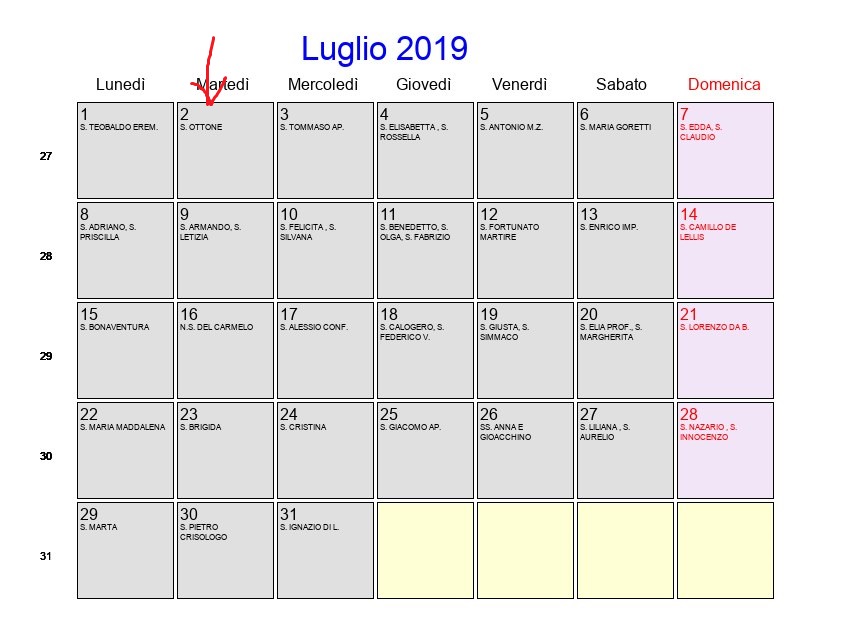 Luglio 2019

| | Lunedì | Martedì | Mercoledì | Giovedì | Venerdì | Sabato | Domenica |
|---|---|---|---|---|---|---|---|
| 27 | 1 S. TEOBALDO EREM. | 2 S. OTTONE | 3 S. TOMMASO AP. | 4 S. ELISABETTA , S. ROSSELLA | 5 S. ANTONIO M.Z. | 6 S. MARIA GORETTI | 7 S. EDDA, S. CLAUDIO |
| 28 | 8 S. ADRIANO, S. PRISCILLA | 9 S. ARMANDO, S. LETIZIA | 10 S. FELICITA , S. SILVANA | 11 S. BENEDETTO, S. OLGA, S. FABRIZIO | 12 S. FORTUNATO MARTIRE | 13 S. ENRICO IMP. | 14 S. CAMILLO DE LELLIS |
| 29 | 15 S. BONAVENTURA | 16 N.S. DEL CARMELO | 17 S. ALESSIO CONF. | 18 S. CALOGERO, S. FEDERICO V. | 19 S. GIUSTA, S. SIMMACO | 20 S. ELIA PROF., S. MARGHERITA | 21 S. LORENZO DA B. |
| 30 | 22 S. MARIA MADDALENA | 23 S. BRIGIDA | 24 S. CRISTINA | 25 S. GIACOMO AP. | 26 SS. ANNA E GIOACCHINO | 27 S. LILIANA , S. AURELIO | 28 S. NAZARIO , S. INNOCENZO |
| 31 | 29 S. MARTA | 30 S. PIETRO CRISOLOGO | 31 S. IGNAZIO DI L. | | | | |